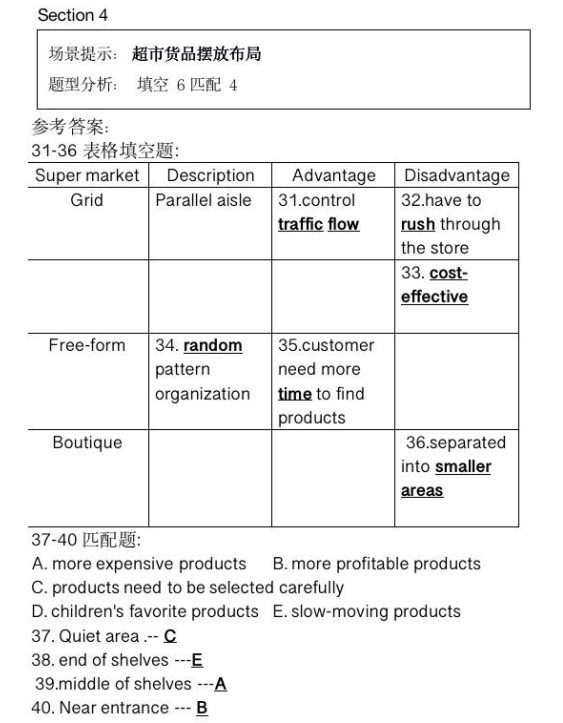 Section 4

场景提示: 超市货品摆放布局

题型分析: 填空 6 匹配 4

参考答案:

31-36 表格填空题:

| Super market | Description | Advantage | Disadvantage |
|---|---|---|---|
| Grid | Parallel aisle | 31.control traffic flow | 32.have to rush through the store |
| | | | 33. cost-effective |
| Free-form | 34. random pattern organization | 35.customer need more time to find products | |
| Boutique | | | 36.separated into smaller areas |

37-40 匹配题:

A. more expensive products B. more profitable products

C. products need to be selected carefully

D. children's favorite products E. slow-moving products

37. Quiet area .-- C

38. end of shelves ---E

39.middle of shelves ---A

40. Near entrance --- B